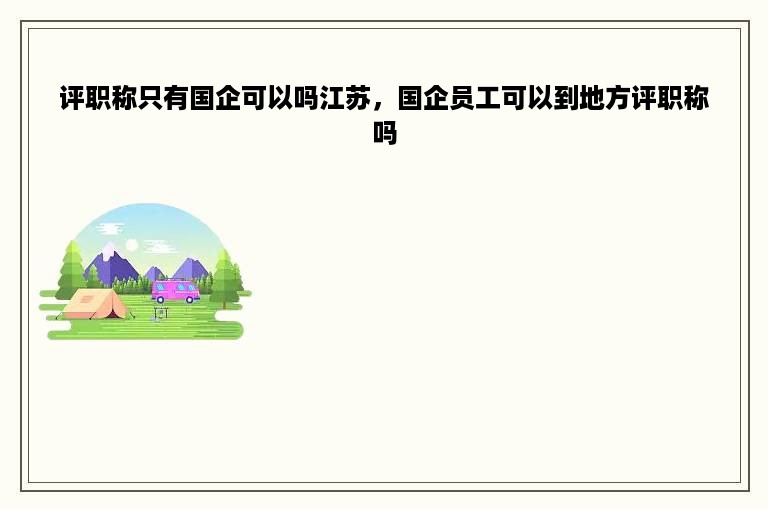 评职称只有国企可以吗江苏，国企员工可以到地方评职称吗